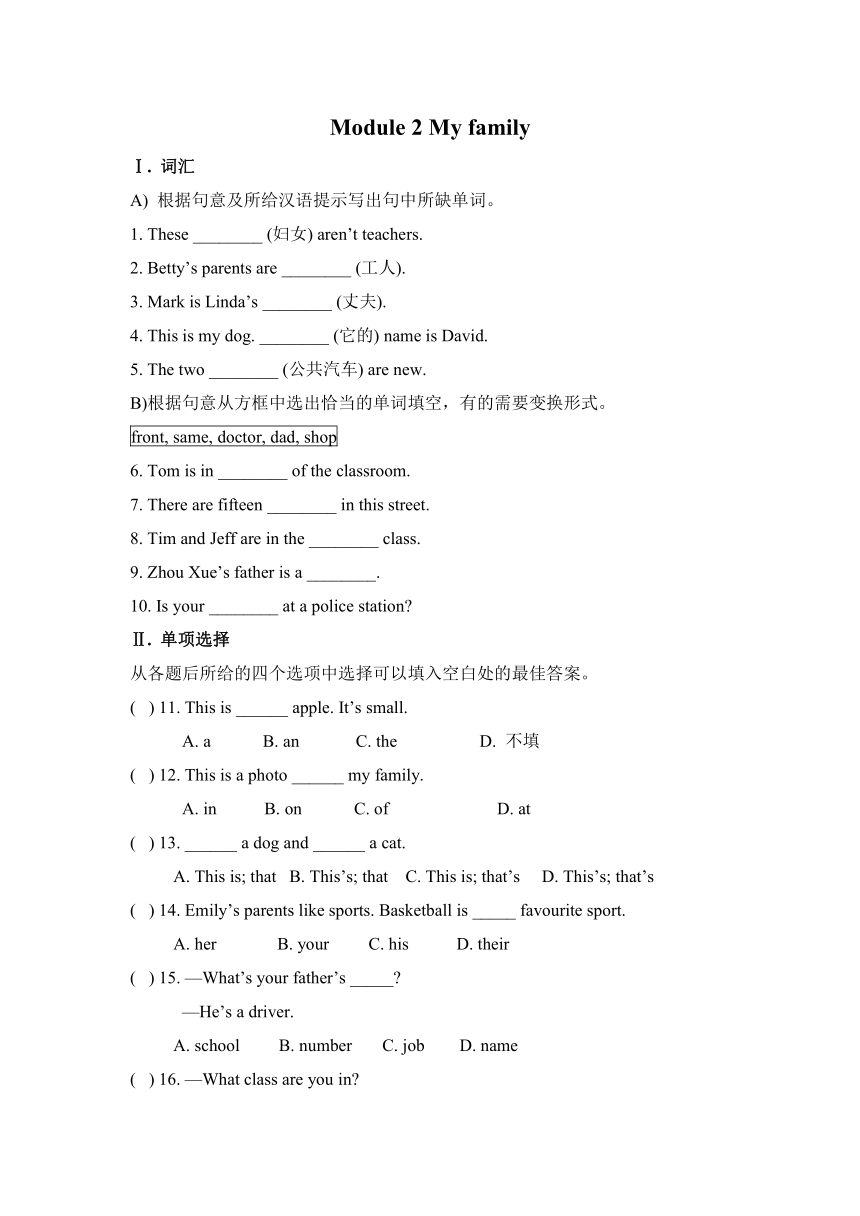 Module 2 My family

Ⅰ. 词汇

A) 根据句意及所给汉语提示写出句中所缺单词。

1. These ________ (妇女) aren’t teachers.

2. Betty’s parents are ________ (工人).

3. Mark is Linda’s ________ (丈夫).

4. This is my dog. ________ (它的) name is David.

5. The two ________ (公共汽车) are new.

B)根据句意从方框中选出恰当的单词填空，有的需要变换形式。

front, same, doctor, dad, shop

6. Tom is in ________ of the classroom.

7. There are fifteen ________ in this street.

8. Tim and Jeff are in the ________ class.

9. Zhou Xue’s father is a ________.

10. Is your ________ at a police station?

Ⅱ. 单项选择

从各题后所给的四个选项中选择可以填入空白处的最佳答案。

( ) 11. This is ______ apple. It’s small.

A. a B. an C. the D. 不填

( ) 12. This is a photo ______ my family.

A. in B. on C. of D. at

( ) 13. ______ a dog and ______ a cat.

A. This is; that B. This’s; that C. This is; that’s D. This’s; that’s

( ) 14. Emily’s parents like sports. Basketball is _____ favourite sport.

A. her B. your C. his D. their

( ) 15. —What’s your father’s _____?

—He’s a driver.

A. school B. number C. job D. name

( ) 16. —What class are you in?